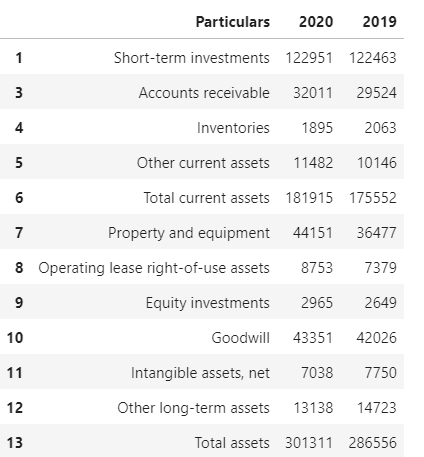 | | Particulars | 2020 | 2019 |
|---|---|---|---|
| 1 | Short-term investments | 122951 | 122463 |
| 3 | Accounts receivable | 32011 | 29524 |
| 4 | Inventories | 1895 | 2063 |
| 5 | Other current assets | 11482 | 10146 |
| 6 | Total current assets | 181915 | 175552 |
| 7 | Property and equipment | 44151 | 36477 |
| 8 | Operating lease right-of-use assets | 8753 | 7379 |
| 9 | Equity investments | 2965 | 2649 |
| 10 | Goodwill | 43351 | 42026 |
| 11 | Intangible assets, net | 7038 | 7750 |
| 12 | Other long-term assets | 13138 | 14723 |
| 13 | Total assets | 301311 | 286556 |